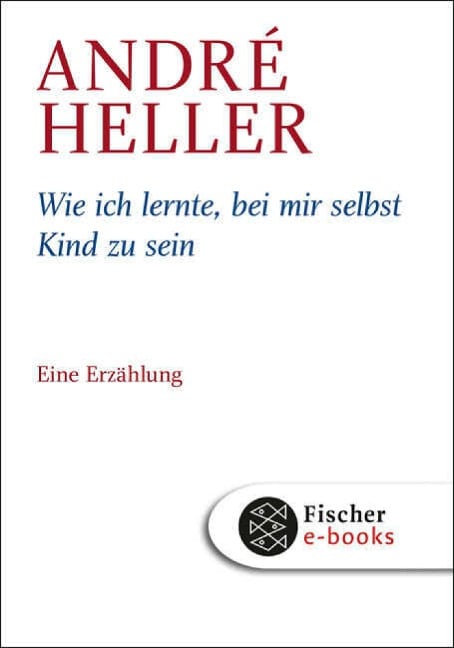 ANDRÉ HELLER

Wie ich lernte, bei mir selbst Kind zu sein

Eine Erzählung

Fischer e-books